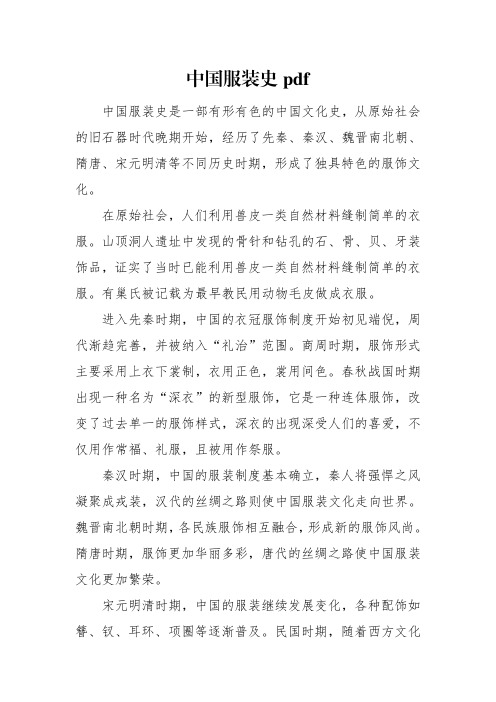 中国服装史 pdf

中国服装史是一部有形有色的中国文化史，从原始社会的旧石器时代晚期开始，经历了先秦、秦汉、魏晋南北朝、隋唐、宋元明清等不同历史时期，形成了独具特色的服饰文化。

在原始社会，人们利用兽皮一类自然材料缝制简单的衣服。山顶洞人遗址中发现的骨针和钻孔的石、骨、贝、牙装饰品，证实了当时已能利用兽皮一类自然材料缝制简单的衣服。有巢氏被记载为最早教民用动物毛皮做成衣服。

进入先秦时期，中国的衣冠服饰制度开始初见端倪，周代渐趋完善，并被纳入“礼治”范围。商周时期，服饰形式主要采用上衣下裳制，衣用正色，裳用间色。春秋战国时期出现一种名为“深衣”的新型服饰，它是一种连体服饰，改变了过去单一的服饰样式，深衣的出现深受人们的喜爱，不仅用作常福、礼服，且被用作祭服。

秦汉时期，中国的服装制度基本确立，秦人将强悍之风凝聚成戎装，汉代的丝绸之路则使中国服装文化走向世界。魏晋南北朝时期，各民族服饰相互融合，形成新的服饰风尚。隋唐时期，服饰更加华丽多彩，唐代的丝绸之路使中国服装文化更加繁荣。

宋元明清时期，中国的服装继续发展变化，各种配饰如簪、钗、耳环、项圈等逐渐普及。民国时期，随着西方文化